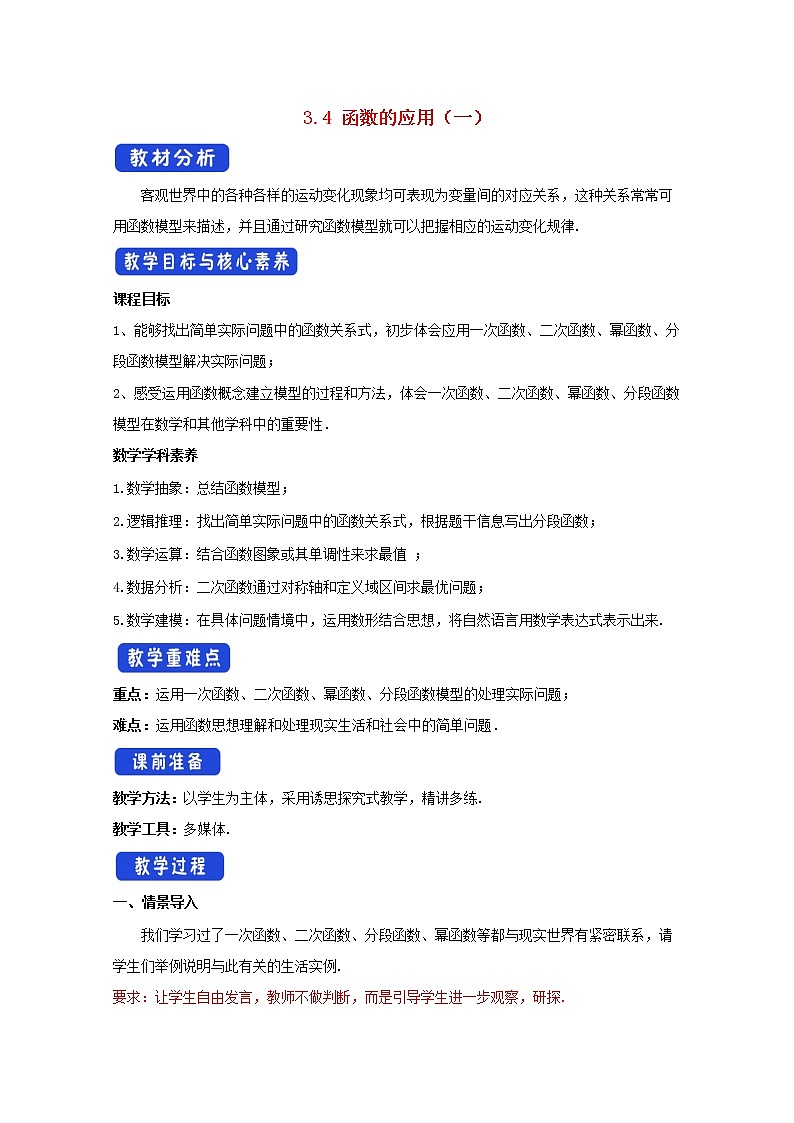 3.4 函数的应用（一）

教材分析

客观世界中的各种各样的运动变化现象均可表现为变量间的对应关系，这种关系常常可用函数模型来描述，并且通过研究函数模型就可以把握相应的运动变化规律.

教学目标与核心素养

课程目标

1、能够找出简单实际问题中的函数关系式，初步体会应用一次函数、二次函数、幂函数、分段函数模型解决实际问题；

2、感受运用函数概念建立模型的过程和方法，体会一次函数、二次函数、幂函数、分段函数模型在数学和其他学科中的重要性.

数学学科素养

1.数学抽象：总结函数模型；

2.逻辑推理：找出简单实际问题中的函数关系式，根据题干信息写出分段函数；

3.数学运算：结合函数图象或其单调性来求最值 ；

4.数据分析：二次函数通过对称轴和定义域区间求最优问题；

5.数学建模：在具体问题情境中，运用数形结合思想，将自然语言用数学表达式表示出来.

教学重难点

重点：运用一次函数、二次函数、幂函数、分段函数模型的处理实际问题；

难点：运用函数思想理解和处理现实生活和社会中的简单问题.

课前准备

教学方法：以学生为主体，采用诱思探究式教学，精讲多练.

教学工具：多媒体.

教学过程

一、情景导入

我们学习过了一次函数、二次函数、分段函数、幂函数等都与现实世界有紧密联系，请学生们举例说明与此有关的生活实例.

要求：让学生自由发言，教师不做判断，而是引导学生进一步观察，研探.